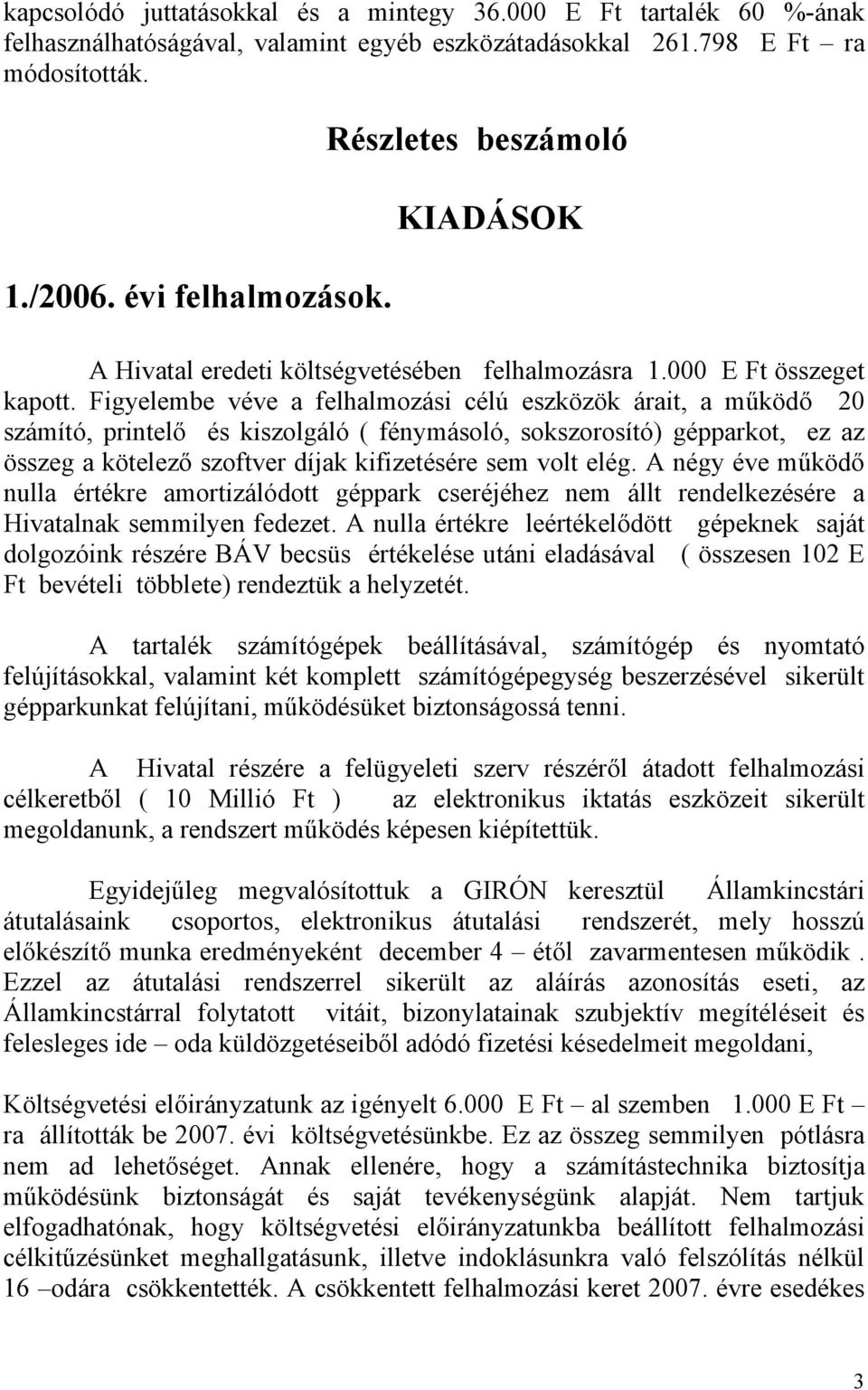 kapcsolódó juttatásokkal és a mintegy 36.000 E Ft tartalék 60 %-ának felhasználhatóságával, valamint egyéb eszközátadásokkal 261.798 E Ft – ra módosították.

Részletes beszámoló

KIADÁSOK

1./2006. évi felhalmozások.

A Hivatal eredeti költségvetésében felhalmozásra 1.000 E Ft összeget kapott. Figyelembe véve a felhalmozási célú eszközök árait, a működő 20 számító, printelő és kiszolgáló ( fénymásoló, sokszorosító) gépparkot, ez az összeg a kötelező szoftver díjak kifizetésére sem volt elég. A négy éve működő nulla értékre amortizálódott géppark cseréjéhez nem állt rendelkezésére a Hivatalnak semmilyen fedezet. A nulla értékre leértékelődött gépeknek saját dolgozóink részére BÁV becsüs értékelése utáni eladásával ( összesen 102 E Ft bevételi többlete) rendeztük a helyzetét.

A tartalék számítógépek beállításával, számítógép és nyomtató felújításokkal, valamint két komplett számítógépegység beszerzésével sikerült gépparkunkat felújítani, működésüket biztonságossá tenni.

A Hivatal részére a felügyeleti szerv részéről átadott felhalmozási célkeretből ( 10 Millió Ft ) az elektronikus iktatás eszközeit sikerült megoldanunk, a rendszert működés képesen kiépítettük.

Egyidejűleg megvalósítottuk a GIRÓN keresztül Államkincstári átutalásaink csoportos, elektronikus átutalási rendszerét, mely hosszú előkészítő munka eredményeként december 4 – étől zavarmentesen működik . Ezzel az átutalási rendszerrel sikerült az aláírás azonosítás eseti, az Államkincstárral folytatott vitáit, bizonylatainak szubjektív megítéléseit és felesleges ide – oda küldözgetéseiből adódó fizetési késedelmeit megoldani,

Költségvetési előirányzatunk az igényelt 6.000 E Ft – al szemben 1.000 E Ft – ra állították be 2007. évi költségvetésünkbe. Ez az összeg semmilyen pótlásra nem ad lehetőséget. Annak ellenére, hogy a számítástechnika biztosítja működésünk biztonságát és saját tevékenységünk alapját. Nem tartjuk elfogadhatónak, hogy költségvetési előirányzatunkba beállított felhalmozási célkitűzésünket meghallgatásunk, illetve indoklásunkra való felszólítás nélkül 16 –odára csökkentették. A csökkentett felhalmozási keret 2007. évre esedékes

3